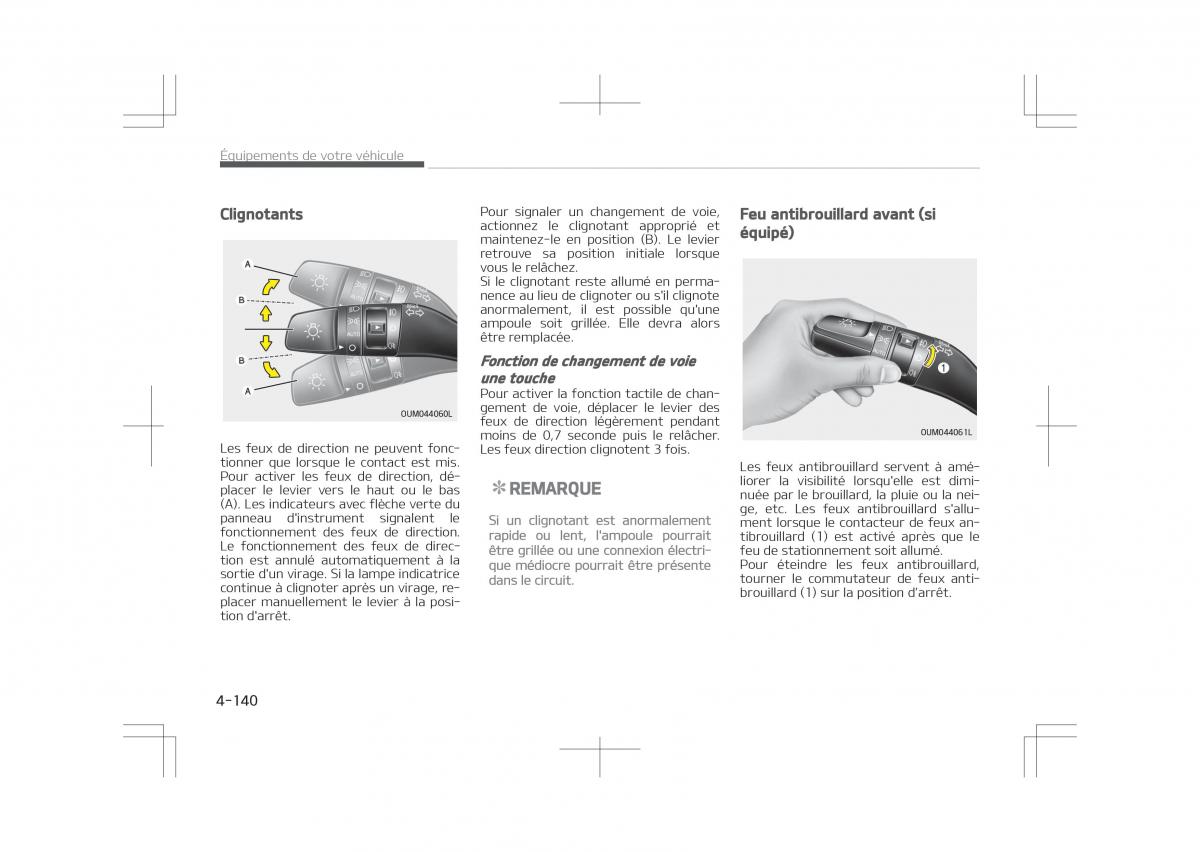 Équipements de votre véhicule

Clignotants

A
B
B
A

OUM044060L

Les feux de direction ne peuvent fonctionner que lorsque le contact est mis. Pour activer les feux de direction, déplacer le levier vers le haut ou le bas (A). Les indicateurs avec flèche verte du panneau d'instrument signalent le fonctionnement des feux de direction. Le fonctionnement des feux de direction est annulé automatiquement à la sortie d'un virage. Si la lampe indicatrice continue à clignoter après un virage, replacer manuellement le levier à la position d'arrêt.

Pour signaler un changement de voie, actionnez le clignotant approprié et maintenez-le en position (B). Le levier retrouve sa position initiale lorsque vous le relâchez.
Si le clignotant reste allumé en permanence au lieu de clignoter ou s'il clignote anormalement, il est possible qu'une ampoule soit grillée. Elle devra alors être remplacée.

Fonction de changement de voie une touche
Pour activer la fonction tactile de changement de voie, déplacer le levier des feux de direction légèrement pendant moins de 0,7 seconde puis le relâcher. Les feux direction clignotent 3 fois.

✻ REMARQUE

Si un clignotant est anormalement rapide ou lent, l'ampoule pourrait être grillée ou une connexion électrique médiocre pourrait être présente dans le circuit.

Feu antibrouillard avant (si équipé)

1

OUM044061L

Les feux antibrouillard servent à améliorer la visibilité lorsqu'elle est diminuée par le brouillard, la pluie ou la neige, etc. Les feux antibrouillard s'allument lorsque le contacteur de feux antibrouillard (1) est activé après que le feu de stationnement soit allumé.
Pour éteindre les feux antibrouillard, tourner le commutateur de feux antibrouillard (1) sur la position d'arrêt.

4-140